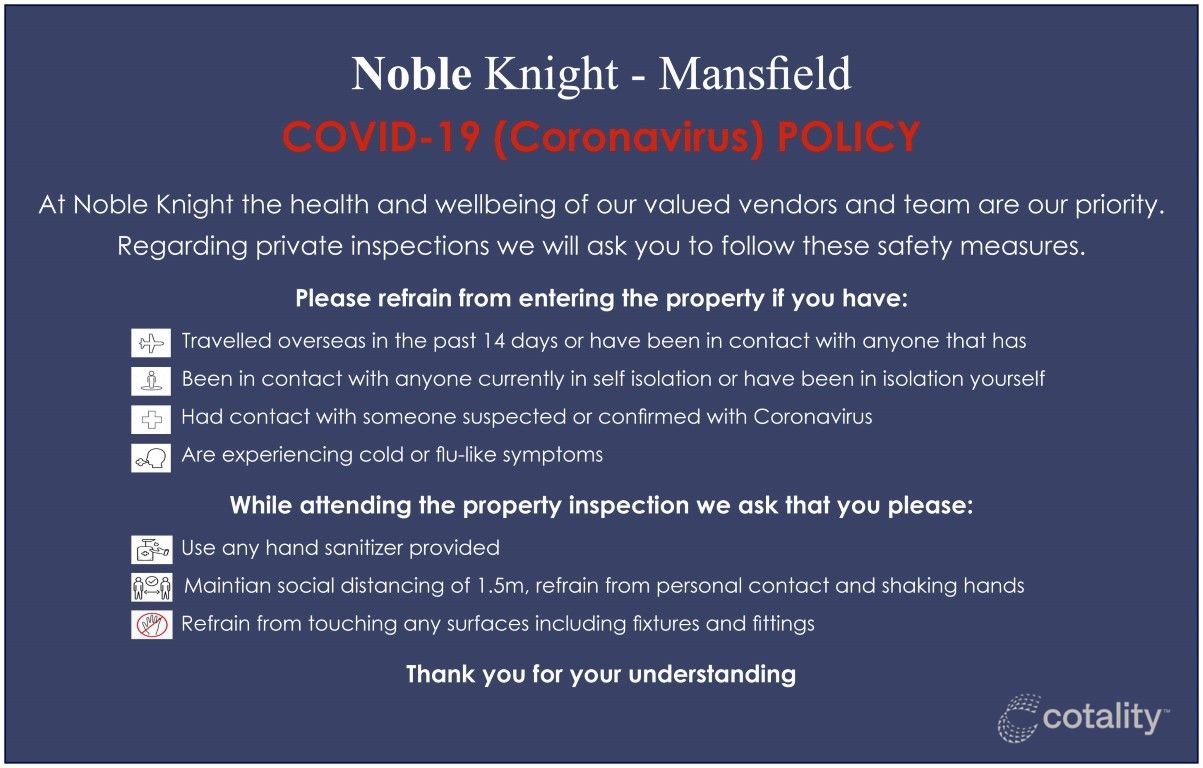 Noble Knight - Mansfield

COVID-19 (Coronavirus) POLICY

At Noble Knight the health and wellbeing of our valued vendors and team are our priority. Regarding private inspections we will ask you to follow these safety measures.

Please refrain from entering the property if you have:

Travelled overseas in the past 14 days or have been in contact with anyone that has
Been in contact with anyone currently in self isolation or have been in isolation yourself
Had contact with someone suspected or confirmed with Coronavirus
Are experiencing cold or flu-like symptoms

While attending the property inspection we ask that you please:

Use any hand sanitizer provided
Maintian social distancing of 1.5m, refrain from personal contact and shaking hands
Refrain from touching any surfaces including fixtures and fittings

Thank you for your understanding

cotality™